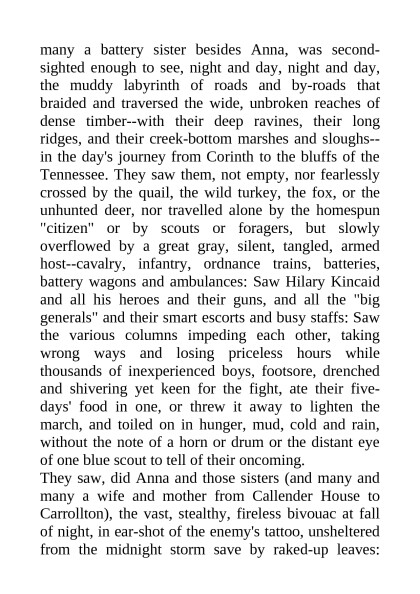 many a battery sister besides Anna, was second-sighted enough to see, night and day, night and day, the muddy labyrinth of roads and by-roads that braided and traversed the wide, unbroken reaches of dense timber--with their deep ravines, their long ridges, and their creek-bottom marshes and sloughs--in the day's journey from Corinth to the bluffs of the Tennessee. They saw them, not empty, nor fearlessly crossed by the quail, the wild turkey, the fox, or the unhunted deer, nor travelled alone by the homespun "citizen" or by scouts or foragers, but slowly overflowed by a great gray, silent, tangled, armed host--cavalry, infantry, ordnance trains, batteries, battery wagons and ambulances: Saw Hilary Kincaid and all his heroes and their guns, and all the "big generals" and their smart escorts and busy staffs: Saw the various columns impeding each other, taking wrong ways and losing priceless hours while thousands of inexperienced boys, footsore, drenched and shivering yet keen for the fight, ate their five-days' food in one, or threw it away to lighten the march, and toiled on in hunger, mud, cold and rain, without the note of a horn or drum or the distant eye of one blue scout to tell of their oncoming.
They saw, did Anna and those sisters (and many and many a wife and mother from Callender House to Carrollton), the vast, stealthy, fireless bivouac at fall of night, in ear-shot of the enemy's tattoo, unsheltered from the midnight storm save by raked-up leaves: